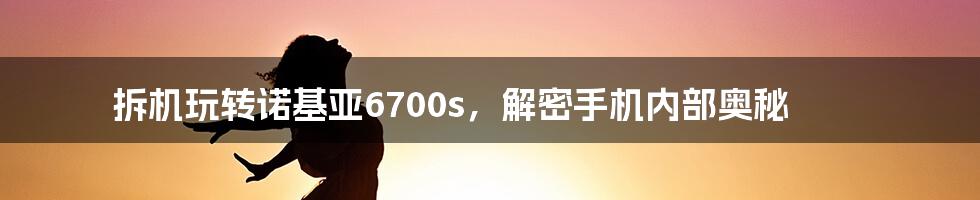 拆机玩转诺基亚6700s，解密手机内部奥秘